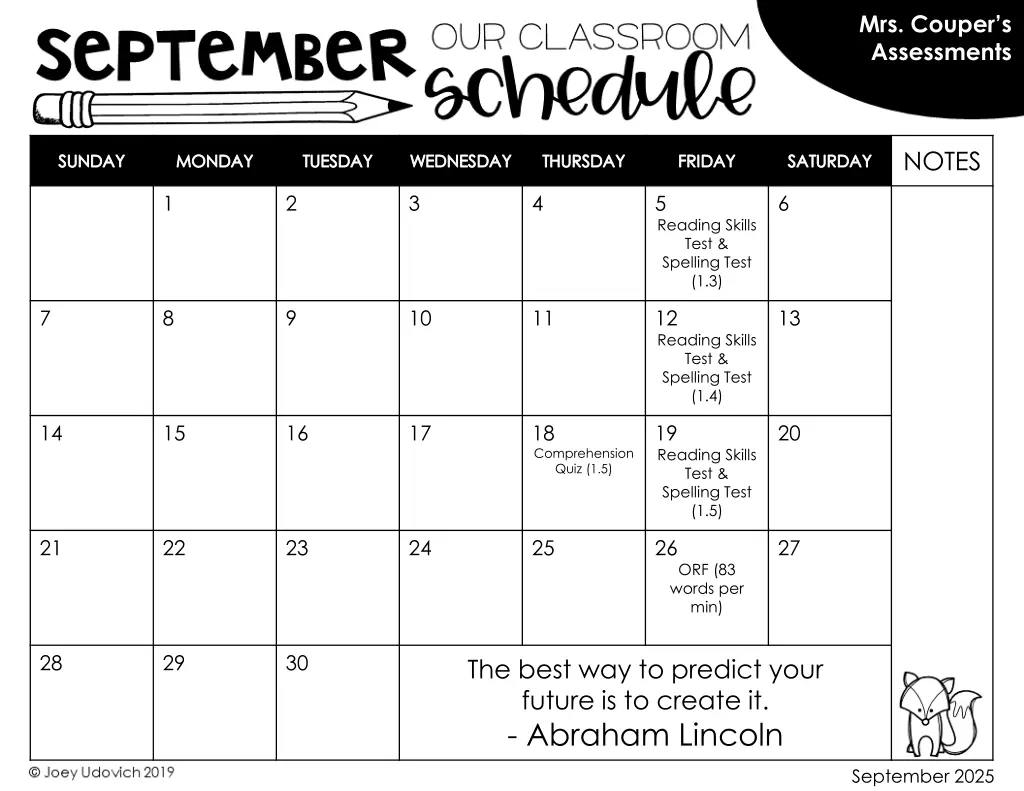 SEPTEMBER OUR CLASSROOM schedule

Mrs. Couper's Assessments

| SUNDAY | MONDAY | TUESDAY | WEDNESDAY | THURSDAY | FRIDAY | SATURDAY | NOTES |
|---|---|---|---|---|---|---|---|
| | 1 | 2 | 3 | 4 | 5 Reading Skills Test & Spelling Test (1.3) | 6 | |
| 7 | 8 | 9 | 10 | 11 | 12 Reading Skills Test & Spelling Test (1.4) | 13 | |
| 14 | 15 | 16 | 17 | 18 Comprehension Quiz (1.5) | 19 Reading Skills Test & Spelling Test (1.5) | 20 | |
| 21 | 22 | 23 | 24 | 25 | 26 ORF (83 words per min) | 27 | |
| 28 | 29 | 30 | The best way to predict your future is to create it. - Abraham Lincoln | | | | |

© Joey Udovich 2019

September 2025